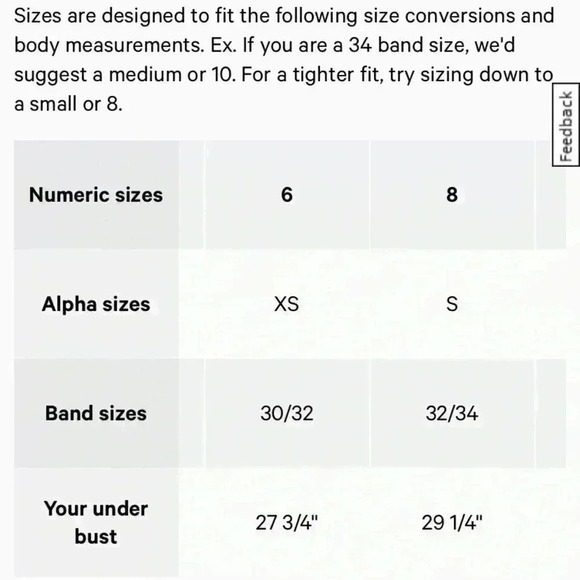 Sizes are designed to fit the following size conversions and body measurements. Ex. If you are a 34 band size, we'd suggest a medium or 10. For a tighter fit, try sizing down to a small or 8.

Feedback

| Numeric sizes | 6 | 8 |
|---|---|---|
| Alpha sizes | XS | S |
| Band sizes | 30/32 | 32/34 |
| Your under bust | 27 3/4" | 29 1/4" |